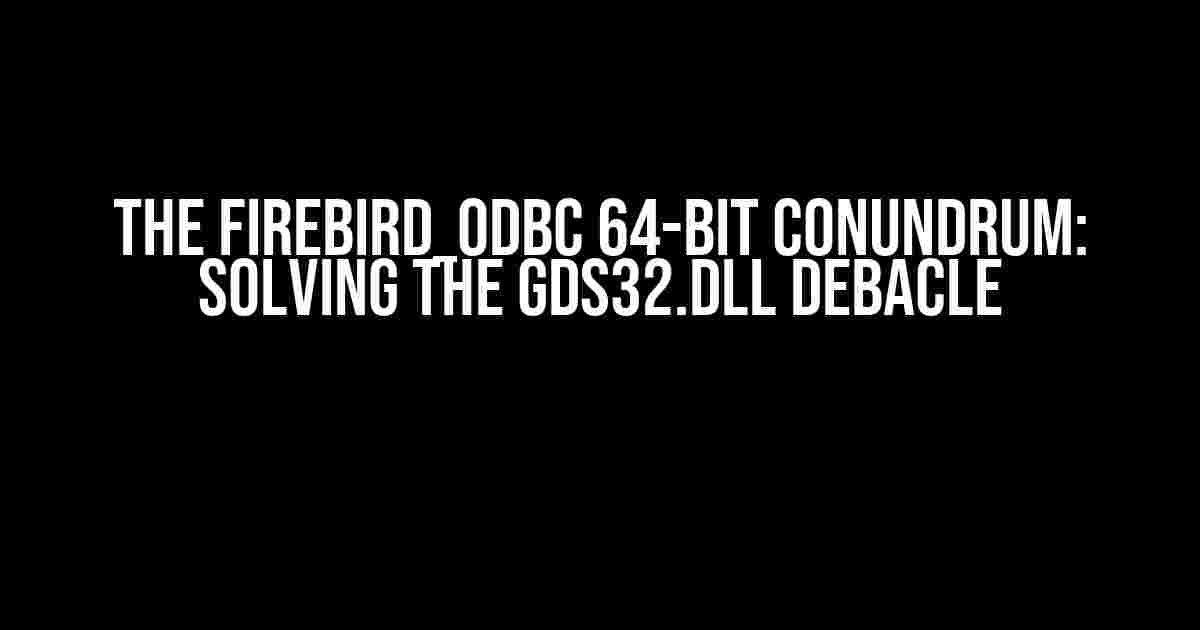 THE FIREBIRD_ODBC 64-BIT CONUNDRUM: SOLVING THE GDS32.DLL DEBACLE